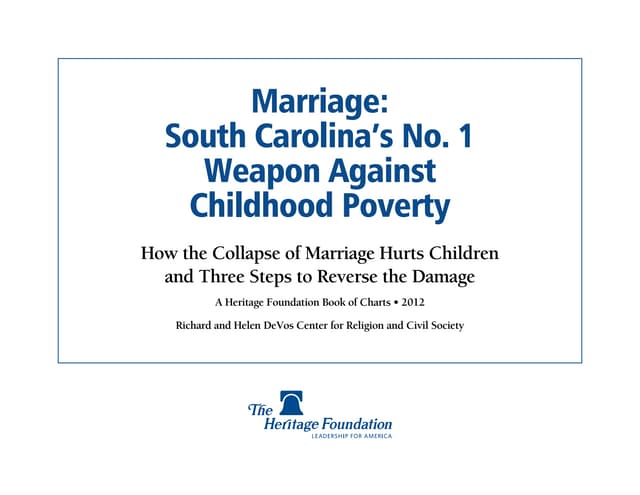 Marriage:
South Carolina's No. 1 Weapon Against Childhood Poverty

How the Collapse of Marriage Hurts Children and Three Steps to Reverse the Damage

A Heritage Foundation Book of Charts • 2012

Richard and Helen DeVos Center for Religion and Civil Society

The Heritage Foundation
LEADERSHIP FOR AMERICA